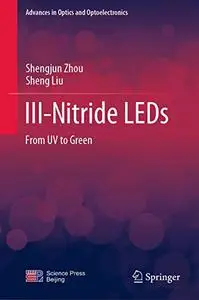 Advances in Optics and Optoelectronics

Shengjun Zhou
Sheng Liu

III-Nitride LEDs

From UV to Green

Science Press
Beijing

Springer